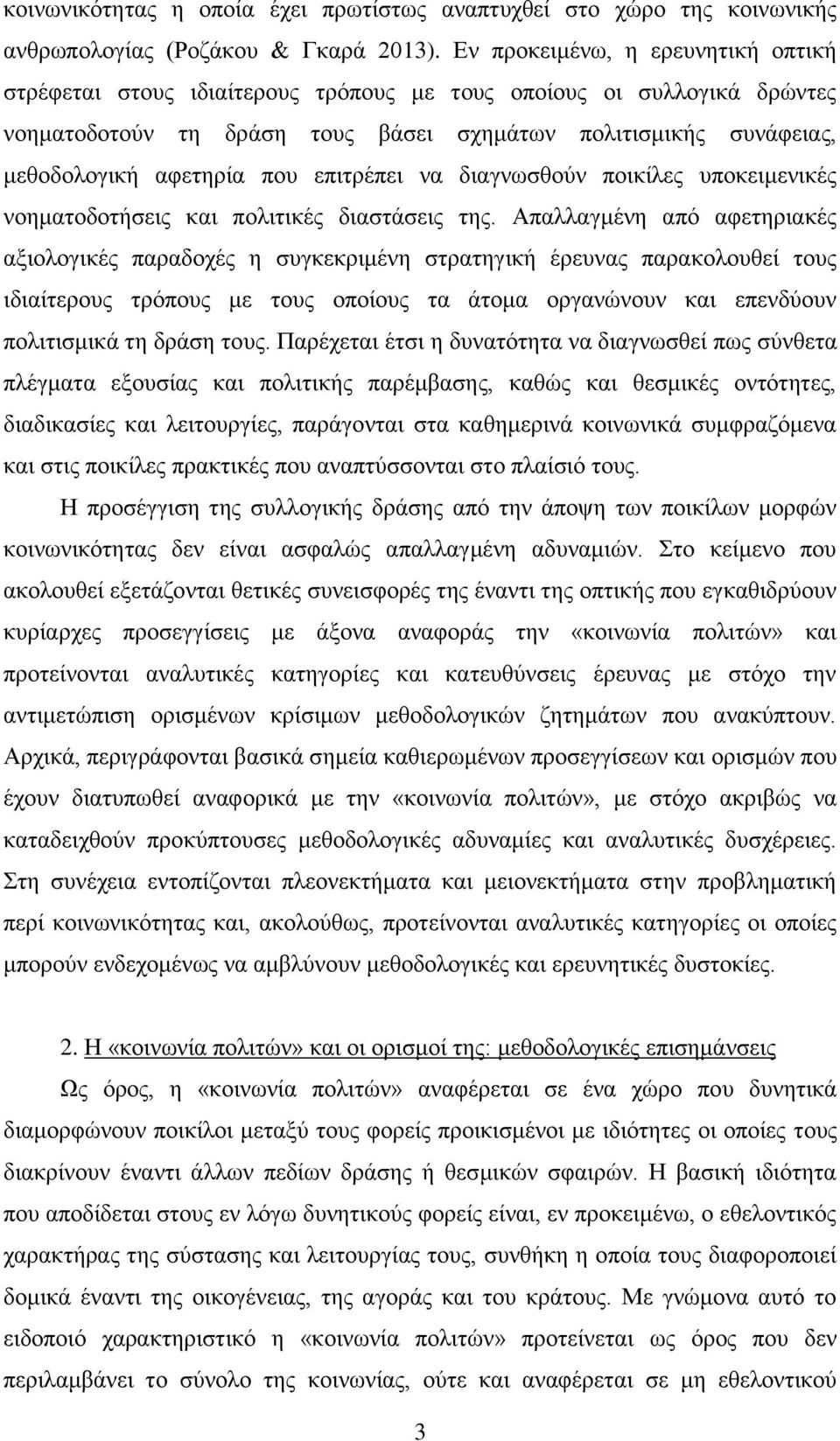 κοινωνικότητας η οποία έχει πρωτίστως αναπτυχθεί στο χώρο της κοινωνικής ανθρωπολογίας (Ροζάκου & Γκαρά 2013). Εν προκειμένω, η ερευνητική οπτική στρέφεται στους ιδιαίτερους τρόπους με τους οποίους οι συλλογικά δρώντες νοηματοδοτούν τη δράση τους βάσει σχημάτων πολιτισμικής συνάφειας, μεθοδολογική αφετηρία που επιτρέπει να διαγνωσθούν ποικίλες υποκειμενικές νοηματοδοτήσεις και πολιτικές διαστάσεις της. Απαλλαγμένη από αφετηριακές αξιολογικές παραδοχές η συγκεκριμένη στρατηγική έρευνας παρακολουθεί τους ιδιαίτερους τρόπους με τους οποίους τα άτομα οργανώνουν και επενδύουν πολιτισμικά τη δράση τους. Παρέχεται έτσι η δυνατότητα να διαγνωσθεί πως σύνθετα πλέγματα εξουσίας και πολιτικής παρέμβασης, καθώς και θεσμικές οντότητες, διαδικασίες και λειτουργίες, παράγονται στα καθημερινά κοινωνικά συμφραζόμενα και στις ποικίλες πρακτικές που αναπτύσσονται στο πλαίσιό τους.

Η προσέγγιση της συλλογικής δράσης από την άποψη των ποικίλων μορφών κοινωνικότητας δεν είναι ασφαλώς απαλλαγμένη αδυναμιών. Στο κείμενο που ακολουθεί εξετάζονται θετικές συνεισφορές της έναντι της οπτικής που εγκαθιδρύουν κυρίαρχες προσεγγίσεις με άξονα αναφοράς την «κοινωνία πολιτών» και προτείνονται αναλυτικές κατηγορίες και κατευθύνσεις έρευνας με στόχο την αντιμετώπιση ορισμένων κρίσιμων μεθοδολογικών ζητημάτων που ανακύπτουν. Αρχικά, περιγράφονται βασικά σημεία καθιερωμένων προσεγγίσεων και ορισμών που έχουν διατυπωθεί αναφορικά με την «κοινωνία πολιτών», με στόχο ακριβώς να καταδειχθούν προκύπτουσες μεθοδολογικές αδυναμίες και αναλυτικές δυσχέρειες. Στη συνέχεια εντοπίζονται πλεονεκτήματα και μειονεκτήματα στην προβληματική περί κοινωνικότητας και, ακολούθως, προτείνονται αναλυτικές κατηγορίες οι οποίες μπορούν ενδεχομένως να αμβλύνουν μεθοδολογικές και ερευνητικές δυστοκίες.

2. Η «κοινωνία πολιτών» και οι ορισμοί της: μεθοδολογικές επισημάνσεις

Ως όρος, η «κοινωνία πολιτών» αναφέρεται σε ένα χώρο που δυνητικά διαμορφώνουν ποικίλοι μεταξύ τους φορείς προικισμένοι με ιδιότητες οι οποίες τους διακρίνουν έναντι άλλων πεδίων δράσης ή θεσμικών σφαιρών. Η βασική ιδιότητα που αποδίδεται στους εν λόγω δυνητικούς φορείς είναι, εν προκειμένω, ο εθελοντικός χαρακτήρας της σύστασης και λειτουργίας τους, συνθήκη η οποία τους διαφοροποιεί δομικά έναντι της οικογένειας, της αγοράς και του κράτους. Με γνώμονα αυτό το ειδοποιό χαρακτηριστικό η «κοινωνία πολιτών» προτείνεται ως όρος που δεν περιλαμβάνει το σύνολο της κοινωνίας, ούτε και αναφέρεται σε μη εθελοντικού

3